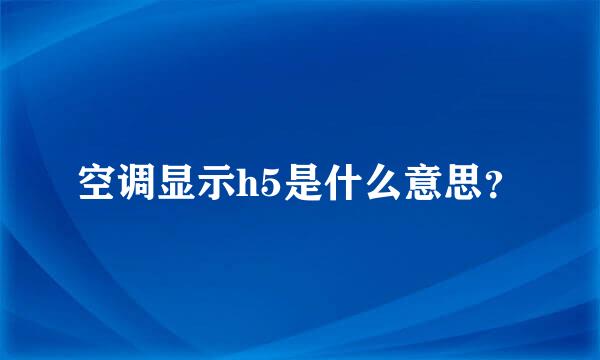 空调显示h5是什么意思？